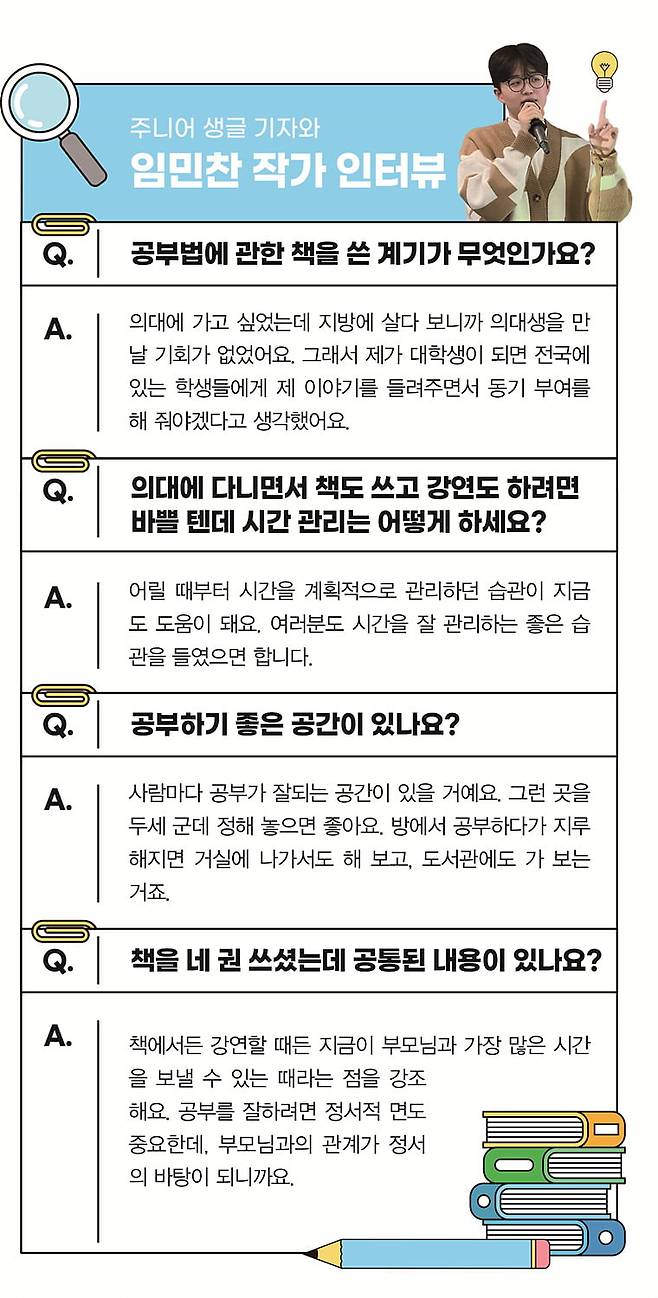 주니어 생글 기자와
임민찬 작가 인터뷰

Q. 공부법에 관한 책을 쓴 계기가 무엇인가요?

A. 의대에 가고 싶었는데 지방에 살다 보니까 의대생을 만날 기회가 없었어요. 그래서 제가 대학생이 되면 전국에 있는 학생들에게 제 이야기를 들려주면서 동기 부여를 해 줘야겠다고 생각했어요.

Q. 의대에 다니면서 책도 쓰고 강연도 하려면 바쁠 텐데 시간 관리는 어떻게 하세요?

A. 어릴 때부터 시간을 계획적으로 관리하던 습관이 지금도 도움이 돼요. 여러분도 시간을 잘 관리하는 좋은 습관을 들였으면 합니다.

Q. 공부하기 좋은 공간이 있나요?

A. 사람마다 공부가 잘되는 공간이 있을 거예요. 그런 곳을 두세 군데 정해 놓으면 좋아요. 방에서 공부하다가 지루해지면 거실에 나가서도 해 보고, 도서관에도 가 보는 거죠.

Q. 책을 네 권 쓰셨는데 공통된 내용이 있나요?

A. 책에서든 강연할 때든 지금이 부모님과 가장 많은 시간을 보낼 수 있는 때라는 점을 강조해요. 공부를 잘하려면 정서적 면도 중요한데, 부모님과의 관계가 정서의 바탕이 되니까요.